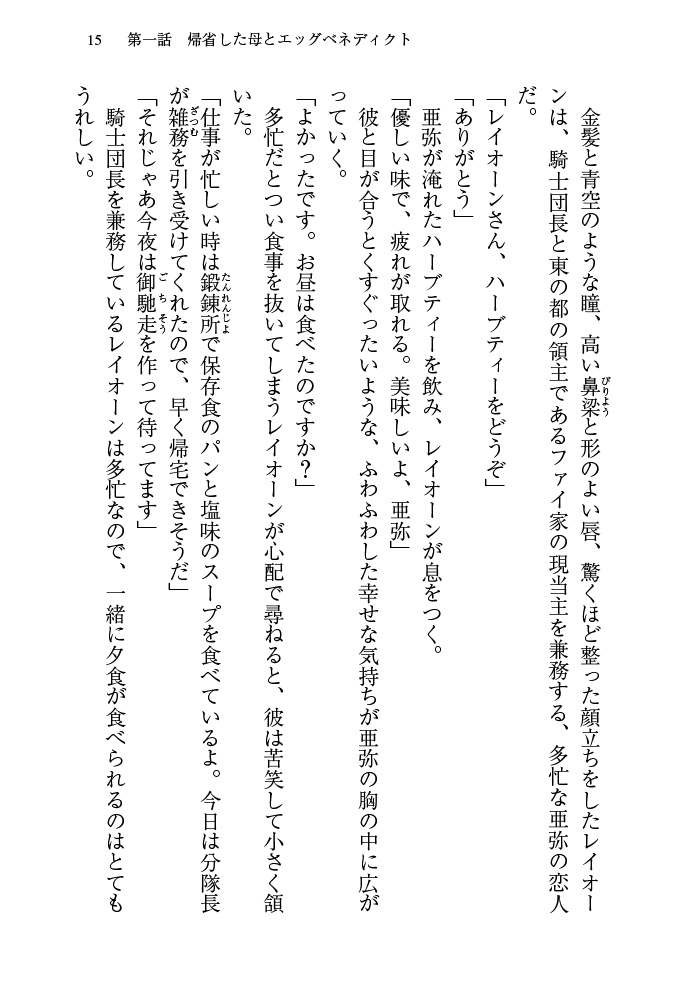 15　第一話　帰省した母とエッグベネディクト

金髪と青空のような瞳、高い鼻梁と形のよい唇、驚くほど整った顔立ちをしたレイオーンは、騎士団長と東の都の領主であるファイ家の現当主を兼務する、多忙な亜弥の恋人だ。

「レイオーンさん、ハーブティーをどうぞ」

「ありがとう」

亜弥が淹れたハーブティーを飲み、レイオーンが息をつく。

「優しい味で、疲れが取れる。美味しいよ、亜弥」

彼と目が合うとくすぐったいような、ふわふわした幸せな気持ちが亜弥の胸の中に広がっていく。

「よかったです。お昼は食べたのですか？」

多忙だとつい食事を抜いてしまうレイオーンが心配で尋ねると、彼は苦笑して小さく頷いた。

「仕事が忙しい時は鍛錬所で保存食のパンと塩味のスープを食べているよ。今日は分隊長が雑務を引き受けてくれたので、早く帰宅できそうだ」

「それじゃあ今夜は御馳走を作って待ってます」

騎士団長を兼務しているレイオーンは多忙なので、一緒に夕食が食べられるのはとてもうれしい。